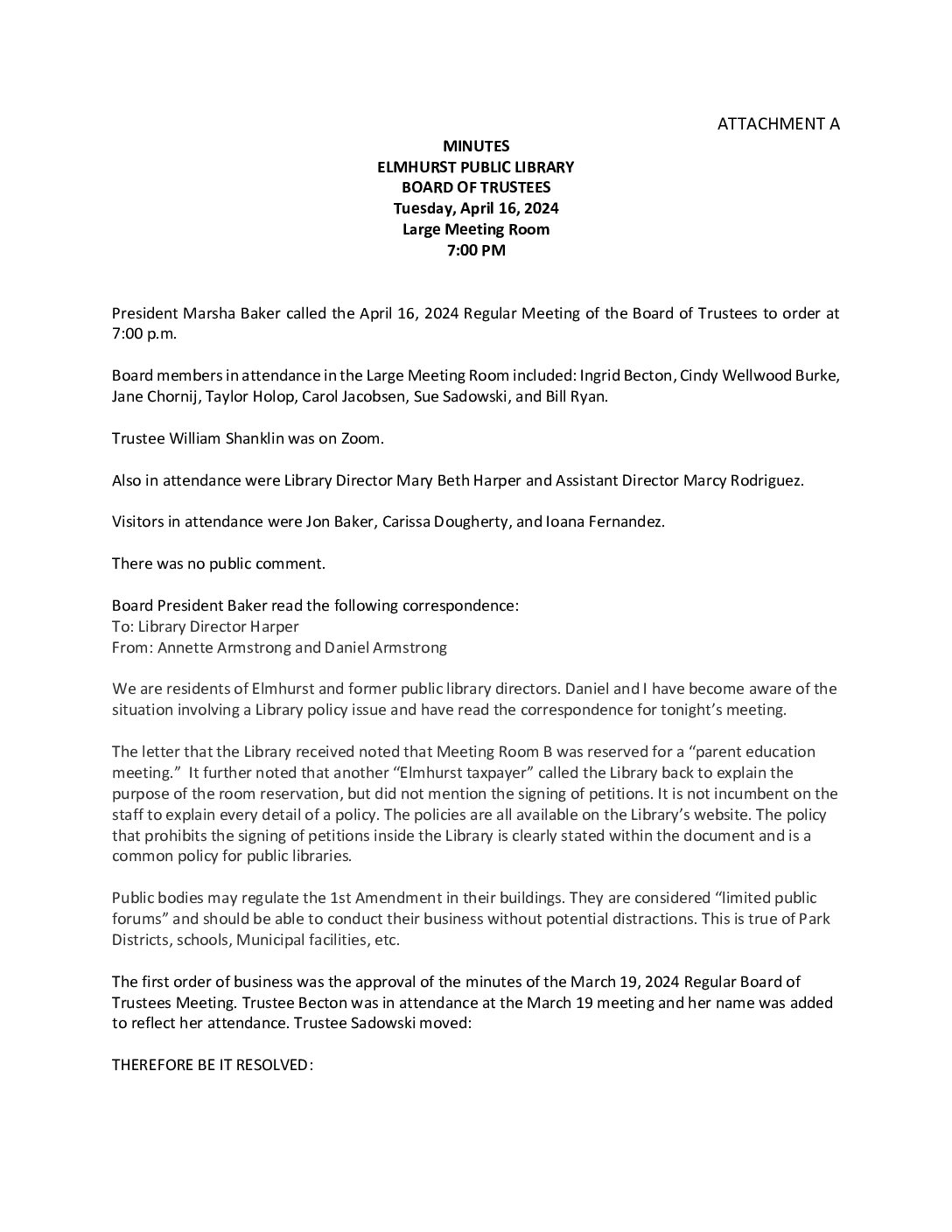 ATTACHMENT A

MINUTES
ELMHURST PUBLIC LIBRARY
BOARD OF TRUSTEES
Tuesday, April 16, 2024
Large Meeting Room
7:00 PM

President Marsha Baker called the April 16, 2024 Regular Meeting of the Board of Trustees to order at 7:00 p.m.

Board members in attendance in the Large Meeting Room included: Ingrid Becton, Cindy Wellwood Burke, Jane Chornij, Taylor Holop, Carol Jacobsen, Sue Sadowski, and Bill Ryan.

Trustee William Shanklin was on Zoom.

Also in attendance were Library Director Mary Beth Harper and Assistant Director Marcy Rodriguez.

Visitors in attendance were Jon Baker, Carissa Dougherty, and Ioana Fernandez.

There was no public comment.

Board President Baker read the following correspondence:
To: Library Director Harper
From: Annette Armstrong and Daniel Armstrong

We are residents of Elmhurst and former public library directors. Daniel and I have become aware of the situation involving a Library policy issue and have read the correspondence for tonight's meeting.

The letter that the Library received noted that Meeting Room B was reserved for a "parent education meeting." It further noted that another "Elmhurst taxpayer" called the Library back to explain the purpose of the room reservation, but did not mention the signing of petitions. It is not incumbent on the staff to explain every detail of a policy. The policies are all available on the Library's website. The policy that prohibits the signing of petitions inside the Library is clearly stated within the document and is a common policy for public libraries.

Public bodies may regulate the 1st Amendment in their buildings. They are considered "limited public forums" and should be able to conduct their business without potential distractions. This is true of Park Districts, schools, Municipal facilities, etc.

The first order of business was the approval of the minutes of the March 19, 2024 Regular Board of Trustees Meeting. Trustee Becton was in attendance at the March 19 meeting and her name was added to reflect her attendance. Trustee Sadowski moved:

THEREFORE BE IT RESOLVED: